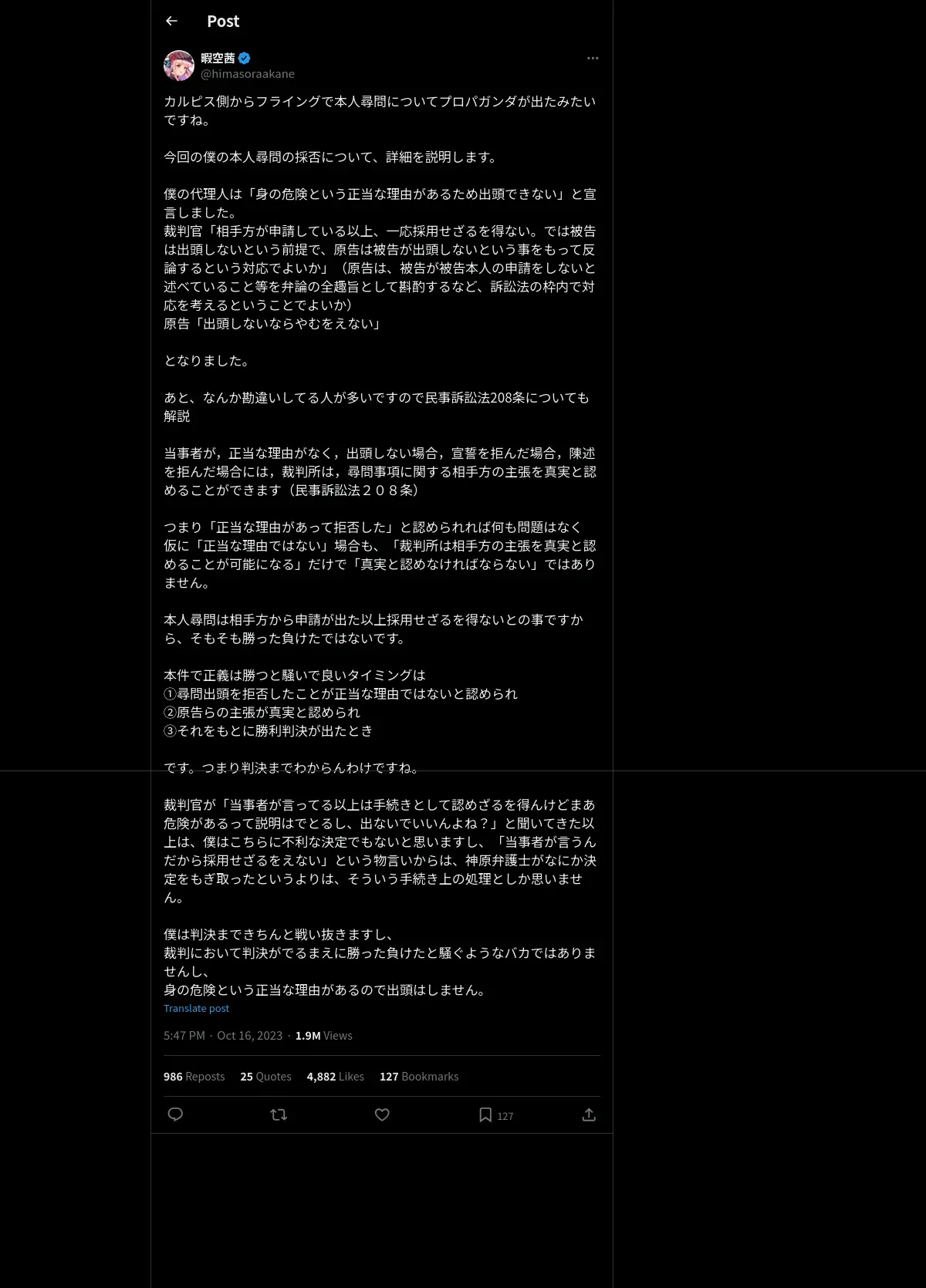 Post

暇空茜
@himasoraakane

カルピス側からフライングで本人尋問についてプロパガンダが出たみたいですね。

今回の僕の本人尋問の採否について、詳細を説明します。

僕の代理人は「身の危険という正当な理由があるため出頭できない」と宣言しました。
裁判官「相手方が申請している以上、一応採用せざるを得ない。では被告は出頭しないという前提で、原告は被告が出頭しないという事をもって反論するという対応でよいか」（原告は、被告が被告本人の申請をしないと述べていること等を弁論の全趣旨として斟酌するなど、訴訟法の枠内で対応を考えるということでよいか）
原告「出頭しないならやむをえない」

となりました。

あと、なんか勘違いしてる人が多いですので民事訴訟法208条についても解説

当事者が，正当な理由がなく，出頭しない場合，宣誓を拒んだ場合，陳述を拒んだ場合には，裁判所は，尋問事項に関する相手方の主張を真実と認めることができます（民事訴訟法２０８条）

つまり「正当な理由があって拒否した」と認められれば何も問題はなく
仮に「正当な理由ではない」場合も、「裁判所は相手方の主張を真実と認めることが可能になる」だけで「真実と認めなければならない」ではありません。

本人尋問は相手方から申請が出た以上採用せざるを得ないとの事ですから、そもそも勝った負けたではないです。

本件で正義は勝つと騒いで良いタイミングは
①尋問出頭を拒否したことが正当な理由ではないと認められ
②原告らの主張が真実と認められ
③それをもとに勝利判決が出たとき

です。つまり判決までわからんわけですね。

裁判官が「当事者が言ってる以上は手続きとして認めざるを得んけどまあ危険があるって説明はでとるし、出ないでいいんよね？」と聞いてきた以上は、僕はこちらに不利な決定でもないと思いますし、「当事者が言うんだから採用せざるをえない」という物言いからは、神原弁護士がなにか決定をもぎ取ったというよりは、そういう手続き上の処理としか思いません。

僕は判決まできちんと戦い抜きますし、
裁判において判決がでるまえに勝った負けたと騒ぐようなバカではありませんし、
身の危険という正当な理由があるので出頭はしません。
Translate post

5:47 PM · Oct 16, 2023 · 1.9M Views

986 Reposts 25 Quotes 4,882 Likes 127 Bookmarks

127